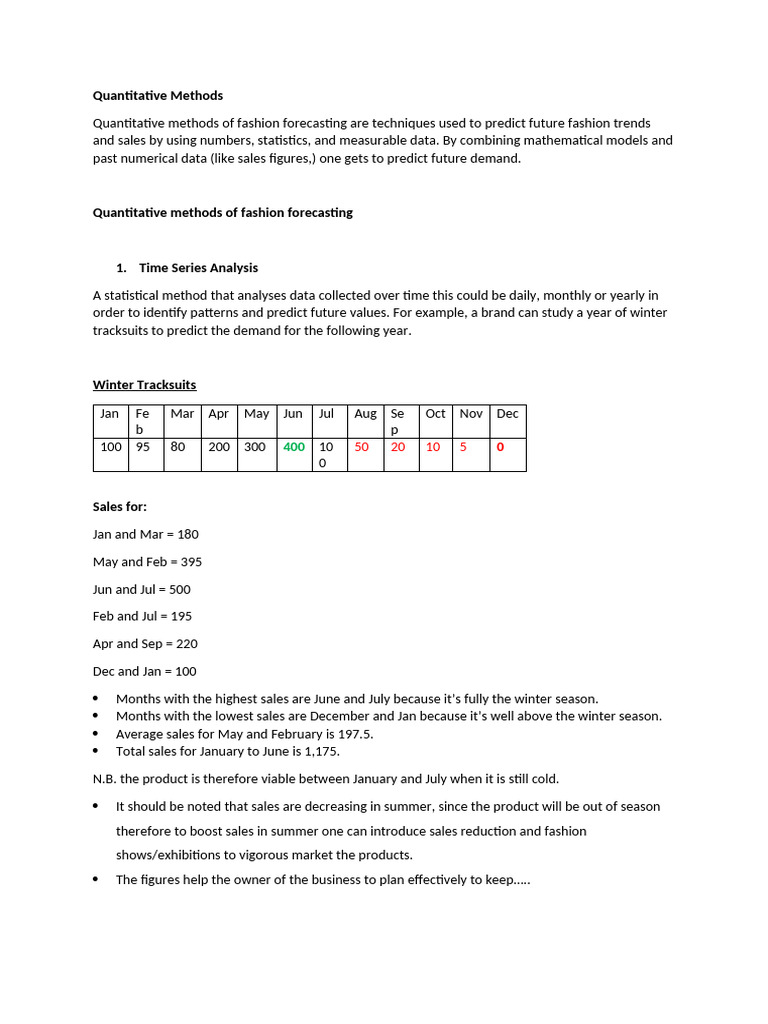 Quantitative Methods

Quantitative methods of fashion forecasting are techniques used to predict future fashion trends and sales by using numbers, statistics, and measurable data. By combining mathematical models and past numerical data (like sales figures,) one gets to predict future demand.

Quantitative methods of fashion forecasting

1. Time Series Analysis

A statistical method that analyses data collected over time this could be daily, monthly or yearly in order to identify patterns and predict future values. For example, a brand can study a year of winter tracksuits to predict the demand for the following year.

Winter Tracksuits

| Jan | Feb | Mar | Apr | May | Jun | Jul | Aug | Sep | Oct | Nov | Dec |
|---|---|---|---|---|---|---|---|---|---|---|---|
| 100 | 95 | 80 | 200 | 300 | 400 | 100 | 50 | 20 | 10 | 5 | 0 |

Sales for:

Jan and Mar = 180

May and Feb = 395

Jun and Jul = 500

Feb and Jul = 195

Apr and Sep = 220

Dec and Jan = 100

• Months with the highest sales are June and July because it's fully the winter season.
• Months with the lowest sales are December and Jan because it's well above the winter season.
• Average sales for May and February is 197.5.
• Total sales for January to June is 1,175.

N.B. the product is therefore viable between January and July when it is still cold.

• It should be noted that sales are decreasing in summer, since the product will be out of season therefore to boost sales in summer one can introduce sales reduction and fashion shows/exhibitions to vigorous market the products.
• The figures help the owner of the business to plan effectively to keep.....